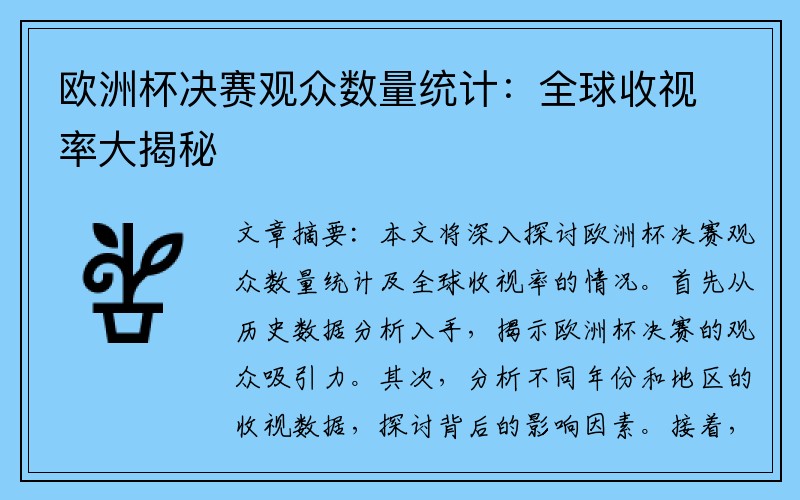 欧洲杯决赛观众数量统计：全球收视率大揭秘

文章摘要：本文将深入探讨欧洲杯决赛观众数量统计及全球收视率的情况。首先从历史数据分析入手，揭示欧洲杯决赛的观众吸引力。其次，分析不同年份和地区的收视数据，探讨背后的影响因素。接着，